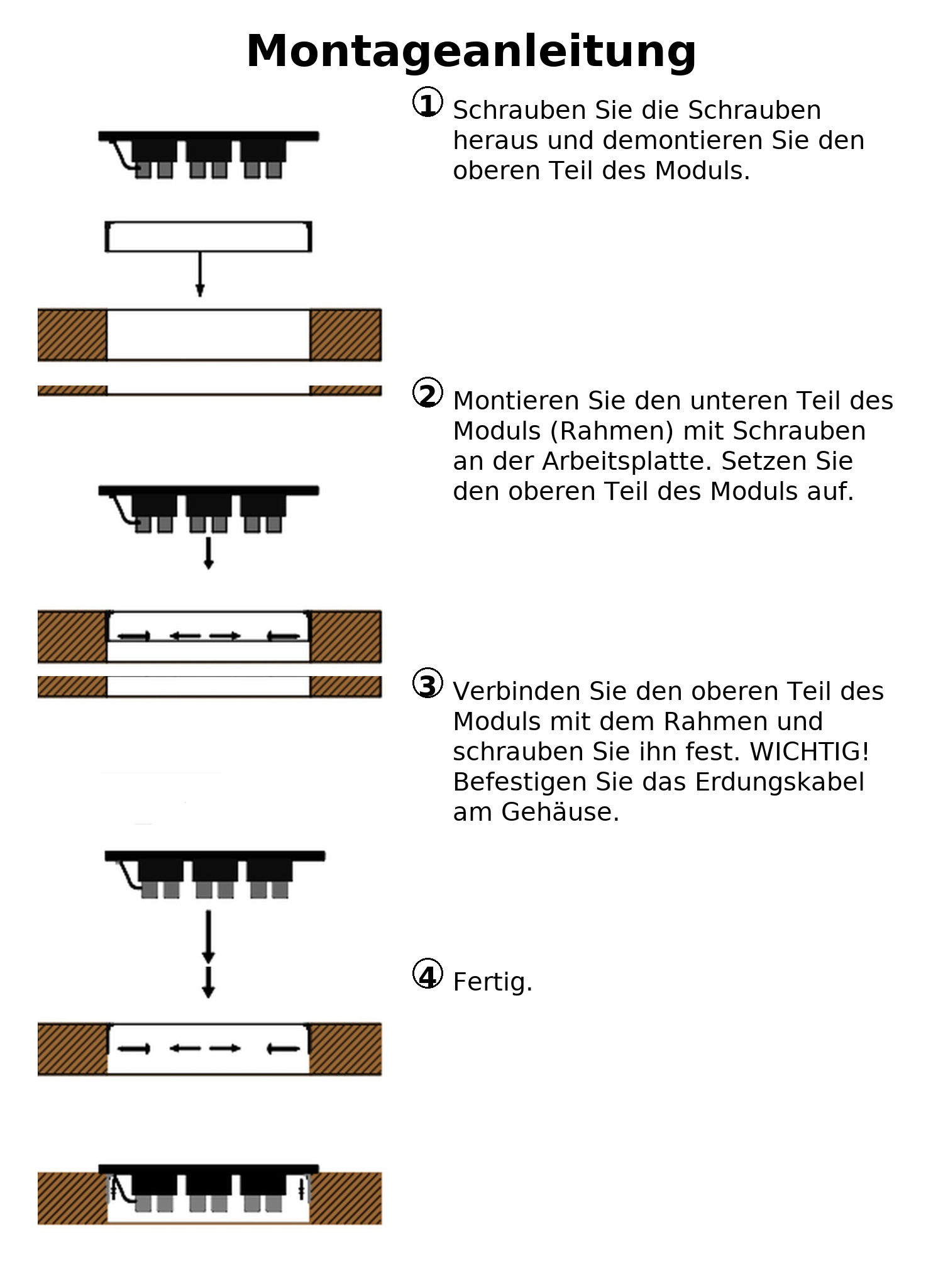 Montageanleitung

① Schrauben Sie die Schrauben heraus und demontieren Sie den oberen Teil des Moduls.

② Montieren Sie den unteren Teil des Moduls (Rahmen) mit Schrauben an der Arbeitsplatte. Setzen Sie den oberen Teil des Moduls auf.

③ Verbinden Sie den oberen Teil des Moduls mit dem Rahmen und schrauben Sie ihn fest. WICHTIG! Befestigen Sie das Erdungskabel am Gehäuse.

④ Fertig.